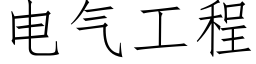 电气工程